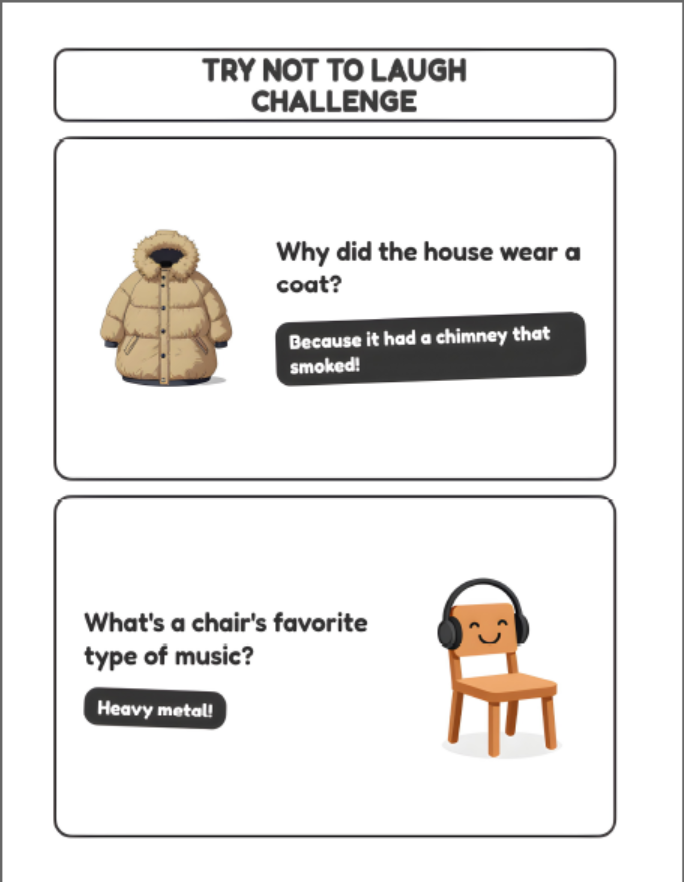 TRY NOT TO LAUGH
CHALLENGE

Why did the house wear a coat?

Because it had a chimney that smoked!

What's a chair's favorite type of music?

Heavy metal!